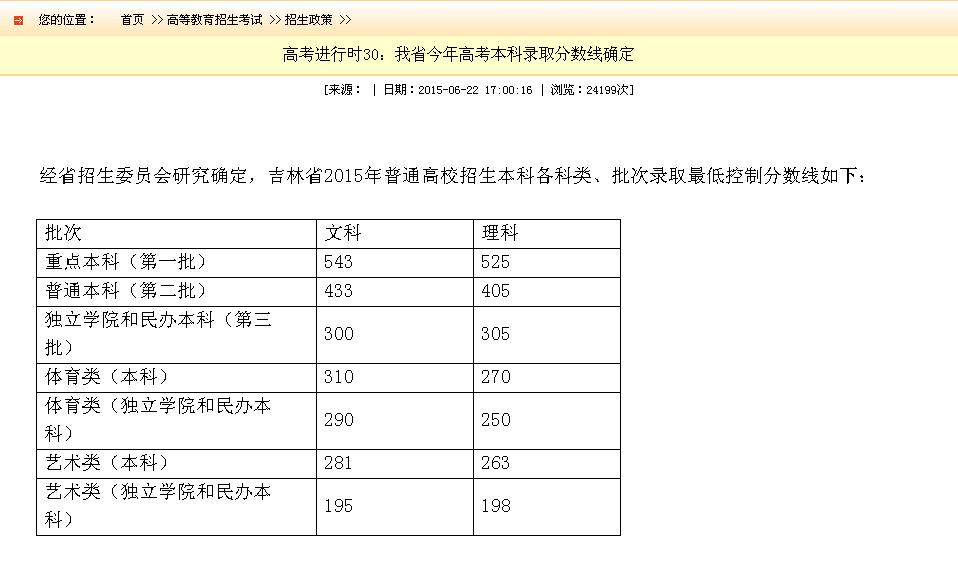 您的位置： 首页 >> 高等教育招生考试 >> 招生政策 >>

高考进行时30：我省今年高考本科录取分数线确定

[来源： | 日期：2015-06-22 17:00:16 | 浏览：24199次]

经省招生委员会研究确定，吉林省2015年普通高校招生本科各科类、批次录取最低控制分数线如下：

| 批次 | 文科 | 理科 |
|---|---|---|
| 重点本科（第一批） | 543 | 525 |
| 普通本科（第二批） | 433 | 405 |
| 独立学院和民办本科（第三批） | 300 | 305 |
| 体育类（本科） | 310 | 270 |
| 体育类（独立学院和民办本科） | 290 | 250 |
| 艺术类（本科） | 281 | 263 |
| 艺术类（独立学院和民办本科） | 195 | 198 |